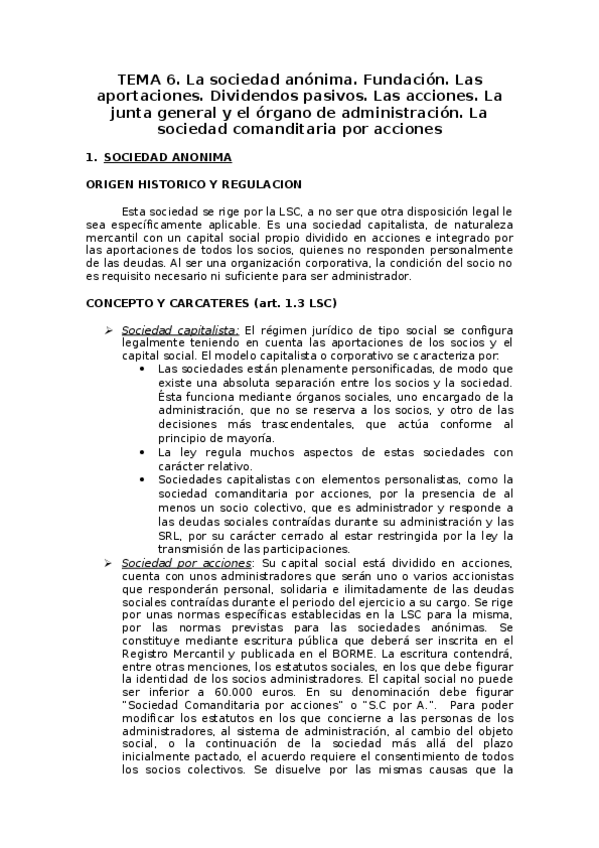 TEMA 6. La sociedad anónima. Fundación. Las aportaciones. Dividendos pasivos. Las acciones. La junta general y el órgano de administración. La sociedad comanditaria por acciones

1. SOCIEDAD ANONIMA

ORIGEN HISTORICO Y REGULACION

Esta sociedad se rige por la LSC, a no ser que otra disposición legal le sea específicamente aplicable. Es una sociedad capitalista, de naturaleza mercantil con un capital social propio dividido en acciones e integrado por las aportaciones de todos los socios, quienes no responden personalmente de las deudas. Al ser una organización corporativa, la condición del socio no es requisito necesario ni suficiente para ser administrador.

CONCEPTO Y CARCATERES (art. 1.3 LSC)

➢ Sociedad capitalista: El régimen jurídico de tipo social se configura legalmente teniendo en cuenta las aportaciones de los socios y el capital social. El modelo capitalista o corporativo se caracteriza por:
• Las sociedades están plenamente personificadas, de modo que existe una absoluta separación entre los socios y la sociedad. Ésta funciona mediante órganos sociales, uno encargado de la administración, que no se reserva a los socios, y otro de las decisiones más trascendentales, que actúa conforme al principio de mayoría.
• La ley regula muchos aspectos de estas sociedades con carácter relativo.
• Sociedades capitalistas con elementos personalistas, como la sociedad comanditaria por acciones, por la presencia de al menos un socio colectivo, que es administrador y responde a las deudas sociales contraídas durante su administración y las SRL, por su carácter cerrado al estar restringida por la ley la transmisión de las participaciones.
➢ Sociedad por acciones: Su capital social está dividido en acciones, cuenta con unos administradores que serán uno o varios accionistas que responderán personal, solidaria e ilimitadamente de las deudas sociales contraídas durante el periodo del ejercicio a su cargo. Se rige por unas normas específicas establecidas en la LSC para la misma, por las normas previstas para las sociedades anónimas. Se constituye mediante escritura pública que deberá ser inscrita en el Registro Mercantil y publicada en el BORME. La escritura contendrá, entre otras menciones, los estatutos sociales, en los que debe figurar la identidad de los socios administradores. El capital social no puede ser inferior a 60.000 euros. En su denominación debe figurar "Sociedad Comanditaria por acciones" o "S.C por A.". Para poder modificar los estatutos en los que concierne a las personas de los administradores, al sistema de administración, al cambio del objeto social, o la continuación de la sociedad más allá del plazo inicialmente pactado, el acuerdo requiere el consentimiento de todos los socios colectivos. Se disuelve por las mismas causas que la